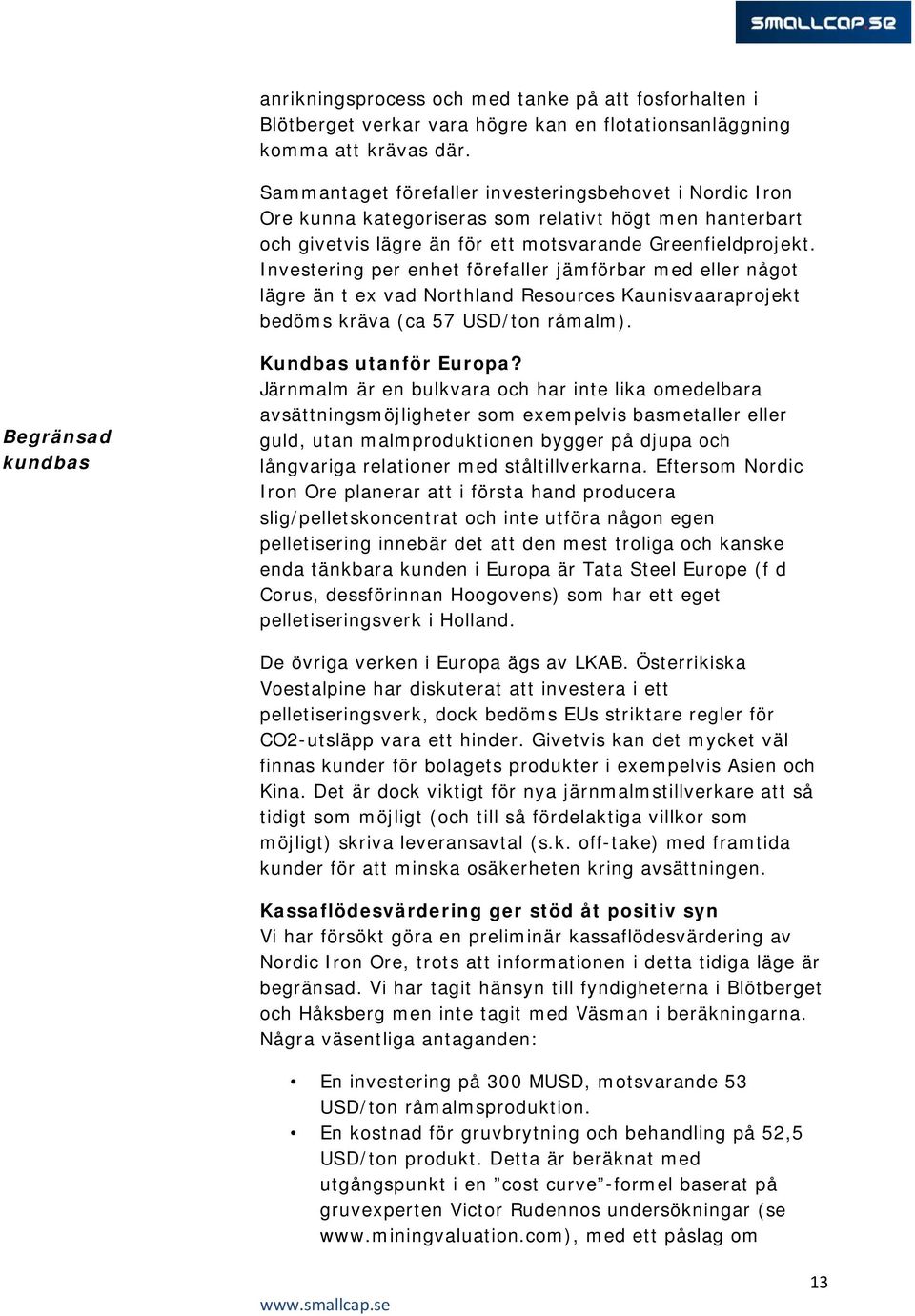 smallcap.se

anrikningsprocess och med tanke på att fosforhalten i Blötberget verkar vara högre kan en flotationsanläggning komma att krävas där.

Sammantaget förefaller investeringsbehovet i Nordic Iron Ore kunna kategoriseras som relativt högt men hanterbart och givetvis lägre än för ett motsvarande Greenfieldprojekt. Investering per enhet förefaller jämförbar med eller något lägre än t ex vad Northland Resources Kaunisvaaraprojekt bedöms kräva (ca 57 USD/ton råmalm).

Begränsad kundbas

Kundbas utanför Europa?
Järnmalm är en bulkvara och har inte lika omedelbara avsättningsmöjligheter som exempelvis basmetaller eller guld, utan malmproduktionen bygger på djupa och långvariga relationer med ståltillverkarna. Eftersom Nordic Iron Ore planerar att i första hand producera slig/pelletskoncentrat och inte utföra någon egen pelletisering innebär det att den mest troliga och kanske enda tänkbara kunden i Europa är Tata Steel Europe (f d Corus, dessförinnan Hoogovens) som har ett eget pelletiseringsverk i Holland.

De övriga verken i Europa ägs av LKAB. Österrikiska Voestalpine har diskuterat att investera i ett pelletiseringsverk, dock bedöms EUs striktare regler för CO2-utsläpp vara ett hinder. Givetvis kan det mycket väl finnas kunder för bolagets produkter i exempelvis Asien och Kina. Det är dock viktigt för nya järnmalmstillverkare att så tidigt som möjligt (och till så fördelaktiga villkor som möjligt) skriva leveransavtal (s.k. off-take) med framtida kunder för att minska osäkerheten kring avsättningen.

Kassaflödesvärdering ger stöd åt positiv syn
Vi har försökt göra en preliminär kassaflödesvärdering av Nordic Iron Ore, trots att informationen i detta tidiga läge är begränsad. Vi har tagit hänsyn till fyndigheterna i Blötberget och Håksberg men inte tagit med Väsman i beräkningarna. Några väsentliga antaganden:

• En investering på 300 MUSD, motsvarande 53 USD/ton råmalmsproduktion.
• En kostnad för gruvbrytning och behandling på 52,5 USD/ton produkt. Detta är beräknat med utgångspunkt i en ”cost curve”-formel baserat på gruvexperten Victor Rudennos undersökningar (se www.miningvaluation.com), med ett påslag om

13

www.smallcap.se